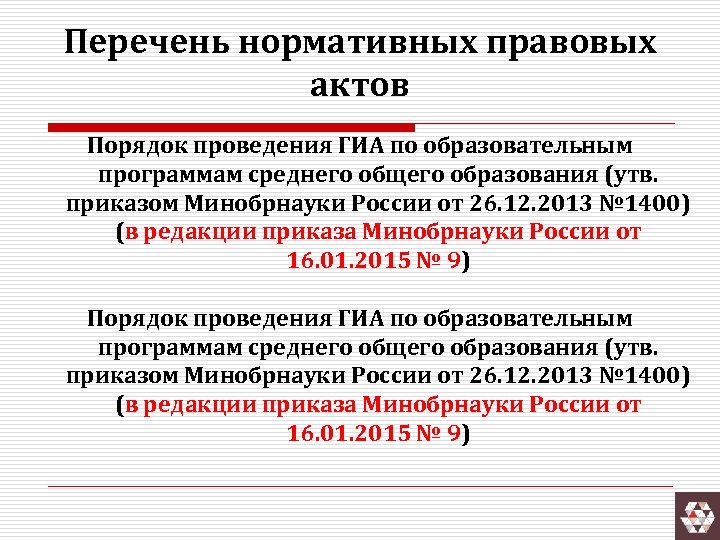 Перечень нормативных правовых актов

Порядок проведения ГИА по образовательным программам среднего общего образования (утв. приказом Минобрнауки России от 26.12.2013 №1400) (в редакции приказа Минобрнауки России от 16.01.2015 № 9)

Порядок проведения ГИА по образовательным программам среднего общего образования (утв. приказом Минобрнауки России от 26.12.2013 №1400) (в редакции приказа Минобрнауки России от 16.01.2015 № 9)